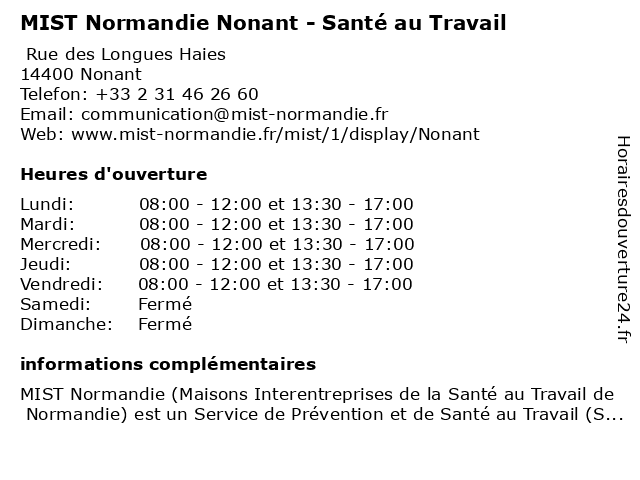 MIST Normandie Nonant - Santé au Travail

Rue des Longues Haies
14400 Nonant
Telefon: +33 2 31 46 26 60
Email: communication@mist-normandie.fr
Web: www.mist-normandie.fr/mist/1/display/Nonant

Heures d'ouverture

| | |
|---|---|
| Lundi: | 08:00 - 12:00 et 13:30 - 17:00 |
| Mardi: | 08:00 - 12:00 et 13:30 - 17:00 |
| Mercredi: | 08:00 - 12:00 et 13:30 - 17:00 |
| Jeudi: | 08:00 - 12:00 et 13:30 - 17:00 |
| Vendredi: | 08:00 - 12:00 et 13:30 - 17:00 |
| Samedi: | Fermé |
| Dimanche: | Fermé |

informations complémentaires

MIST Normandie (Maisons Interentreprises de la Santé au Travail de Normandie) est un Service de Prévention et de Santé au Travail (S...

Horairesdouverture24.fr